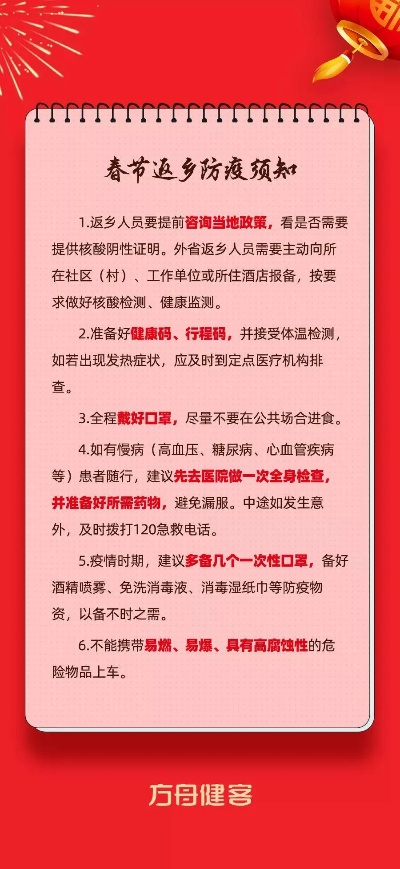 春节返乡防疫须知

1.返乡人员要提前咨询当地政策，看是否需要提供核酸阴性证明。外省返乡人员需要主动向所在社区（村）、工作单位或所住酒店报备，按要求做好核酸检测、健康监测。

2.准备好健康码、行程码，并接受体温检测，如若出现发热症状，应及时到定点医疗机构排查。

3.全程戴好口罩，尽量不要在公共场合进食。

4.如有慢病（高血压、糖尿病、心血管疾病等）患者随行，建议先去医院做一次全身检查，并准备好所需药物，避免漏服。中途如发生意外，及时拨打120急救电话。

5.疫情时期，建议多备几个一次性口罩，备好酒精喷雾、免洗消毒液、消毒湿纸巾等防疫物资，以备不时之需。

6.不能携带易燃、易爆、具有高腐蚀性的危险物品上车。

方舟健客